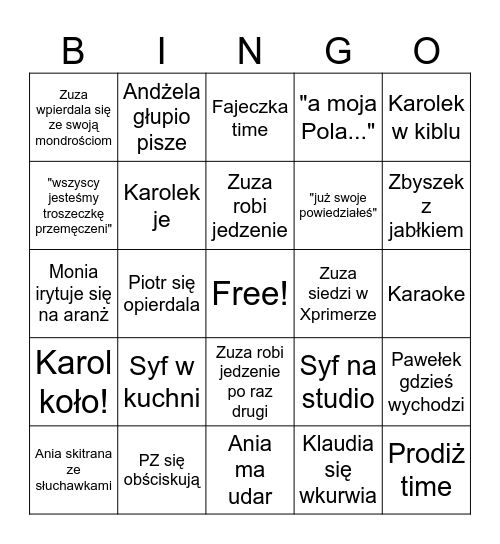 | B | I | N | G | O |
|---|---|---|---|---|
| Zuza wpierdala się ze swoją mondrościom | Andżela głupio pisze | Fajeczka time | "a moja Pola..." | Karolek w kiblu |
| "wszyscy jesteśmy troszeczkę przemęczeni" | Karolek je | Zuza robi jedzenie | "już swoje powiedziałeś" | Zbyszek z jabłkiem |
| Monia irytuje się na aranż | Piotr się opierdala | Free! | Zuza siedzi w Xprimerze | Karaoke |
| Karol koło! | Syf w kuchni | Zuza robi jedzenie po raz drugi | Syf na studio | Pawełek gdzieś wychodzi |
| Ania skitrana ze słuchawkami | PZ się obściskują | Ania ma udar | Klaudia się wkurwia | Prodiż time |